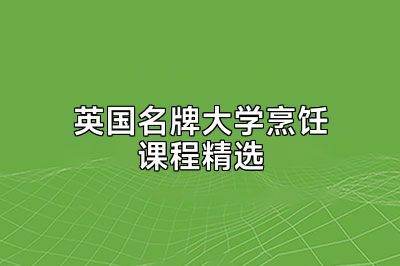 英国名牌大学烹饪课程精选